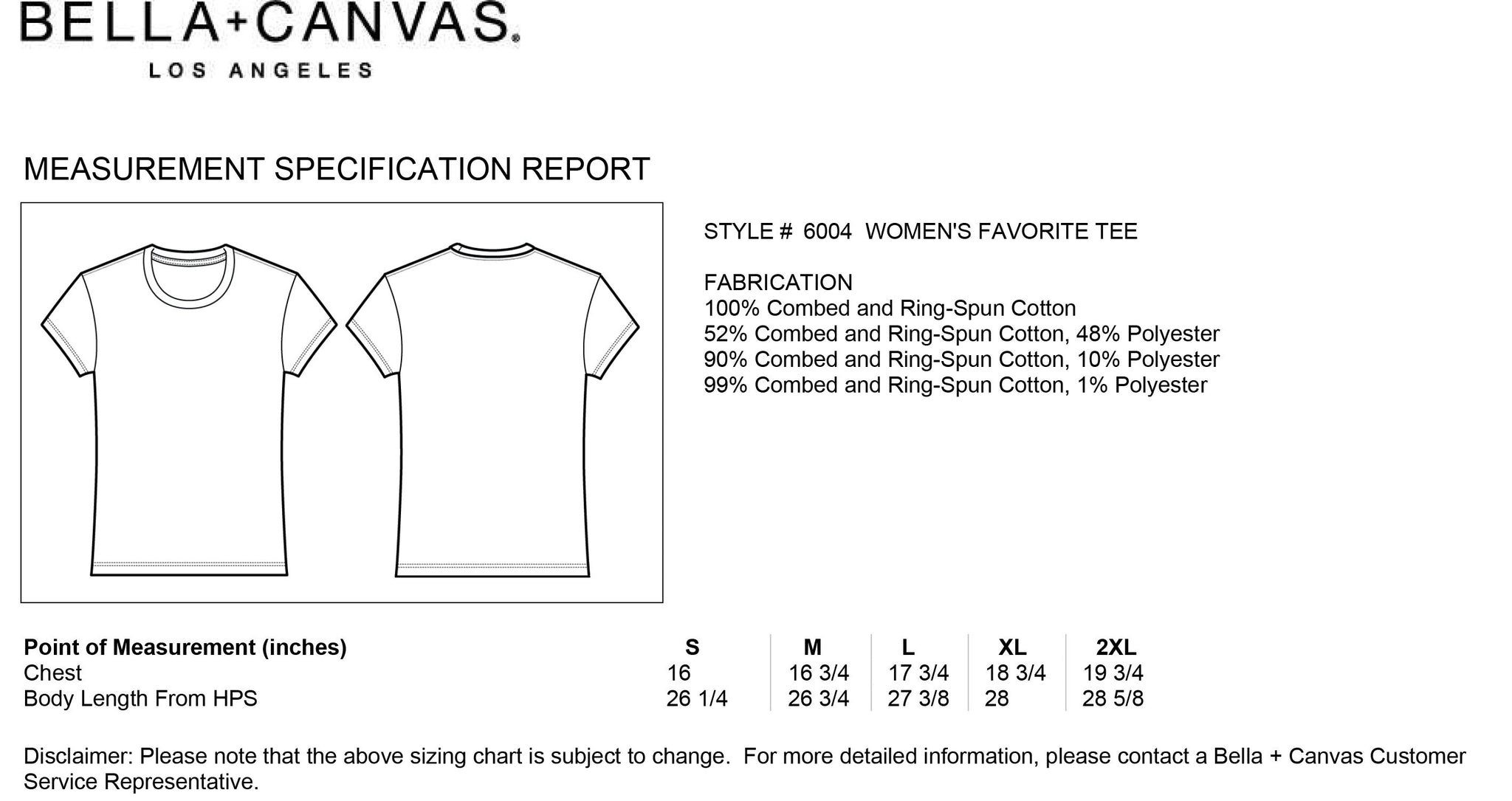 BELLA+CANVAS.
LOS ANGELES

MEASUREMENT SPECIFICATION REPORT

STYLE # 6004 WOMEN'S FAVORITE TEE

FABRICATION
100% Combed and Ring-Spun Cotton
52% Combed and Ring-Spun Cotton, 48% Polyester
90% Combed and Ring-Spun Cotton, 10% Polyester
99% Combed and Ring-Spun Cotton, 1% Polyester

| Point of Measurement (inches) | S | M | L | XL | 2XL |
|---|---|---|---|---|---|
| Chest | 16 | 16 3/4 | 17 3/4 | 18 3/4 | 19 3/4 |
| Body Length From HPS | 26 1/4 | 26 3/4 | 27 3/8 | 28 | 28 5/8 |

Disclaimer: Please note that the above sizing chart is subject to change. For more detailed information, please contact a Bella + Canvas Customer Service Representative.